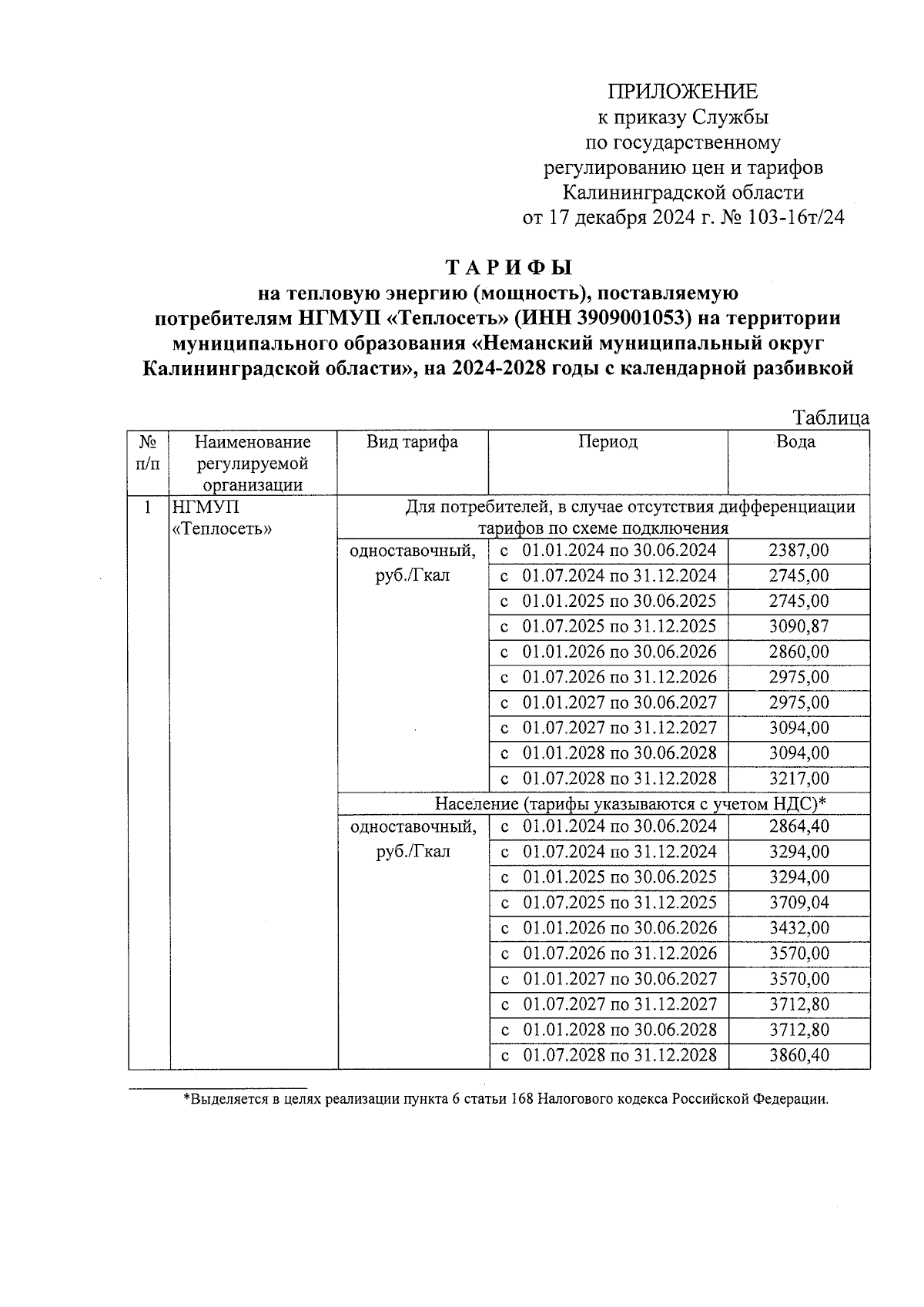 ПРИЛОЖЕНИЕ
к приказу Службы
по государственному
регулированию цен и тарифов
Калининградской области
от 17 декабря 2024 г. № 103-16т/24

ТАРИФЫ
на тепловую энергию (мощность), поставляемую потребителям НГМУП «Теплосеть» (ИНН 3909001053) на территории муниципального образования «Неманский муниципальный округ Калининградской области», на 2024-2028 годы с календарной разбивкой

Таблица

| № п/п | Наименование регулируемой организации | Вид тарифа | Период | Вода |
|---|---|---|---|---|
| 1 | НГМУП «Теплосеть» | Для потребителей, в случае отсутствия дифференциации тарифов по схеме подключения | | |
| | | одноставочный, руб./Гкал | с 01.01.2024 по 30.06.2024 | 2387,00 |
| | | | с 01.07.2024 по 31.12.2024 | 2745,00 |
| | | | с 01.01.2025 по 30.06.2025 | 2745,00 |
| | | | с 01.07.2025 по 31.12.2025 | 3090,87 |
| | | | с 01.01.2026 по 30.06.2026 | 2860,00 |
| | | | с 01.07.2026 по 31.12.2026 | 2975,00 |
| | | | с 01.01.2027 по 30.06.2027 | 2975,00 |
| | | | с 01.07.2027 по 31.12.2027 | 3094,00 |
| | | | с 01.01.2028 по 30.06.2028 | 3094,00 |
| | | | с 01.07.2028 по 31.12.2028 | 3217,00 |
| | | Население (тарифы указываются с учетом НДС)* | | |
| | | одноставочный, руб./Гкал | с 01.01.2024 по 30.06.2024 | 2864,40 |
| | | | с 01.07.2024 по 31.12.2024 | 3294,00 |
| | | | с 01.01.2025 по 30.06.2025 | 3294,00 |
| | | | с 01.07.2025 по 31.12.2025 | 3709,04 |
| | | | с 01.01.2026 по 30.06.2026 | 3432,00 |
| | | | с 01.07.2026 по 31.12.2026 | 3570,00 |
| | | | с 01.01.2027 по 30.06.2027 | 3570,00 |
| | | | с 01.07.2027 по 31.12.2027 | 3712,80 |
| | | | с 01.01.2028 по 30.06.2028 | 3712,80 |
| | | | с 01.07.2028 по 31.12.2028 | 3860,40 |

*Выделяется в целях реализации пункта 6 статьи 168 Налогового кодекса Российской Федерации.